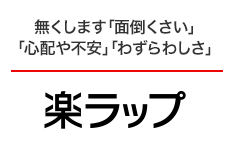 無くします「面倒くさい」
「心配や不安」「わずらわしさ」

楽ラップ